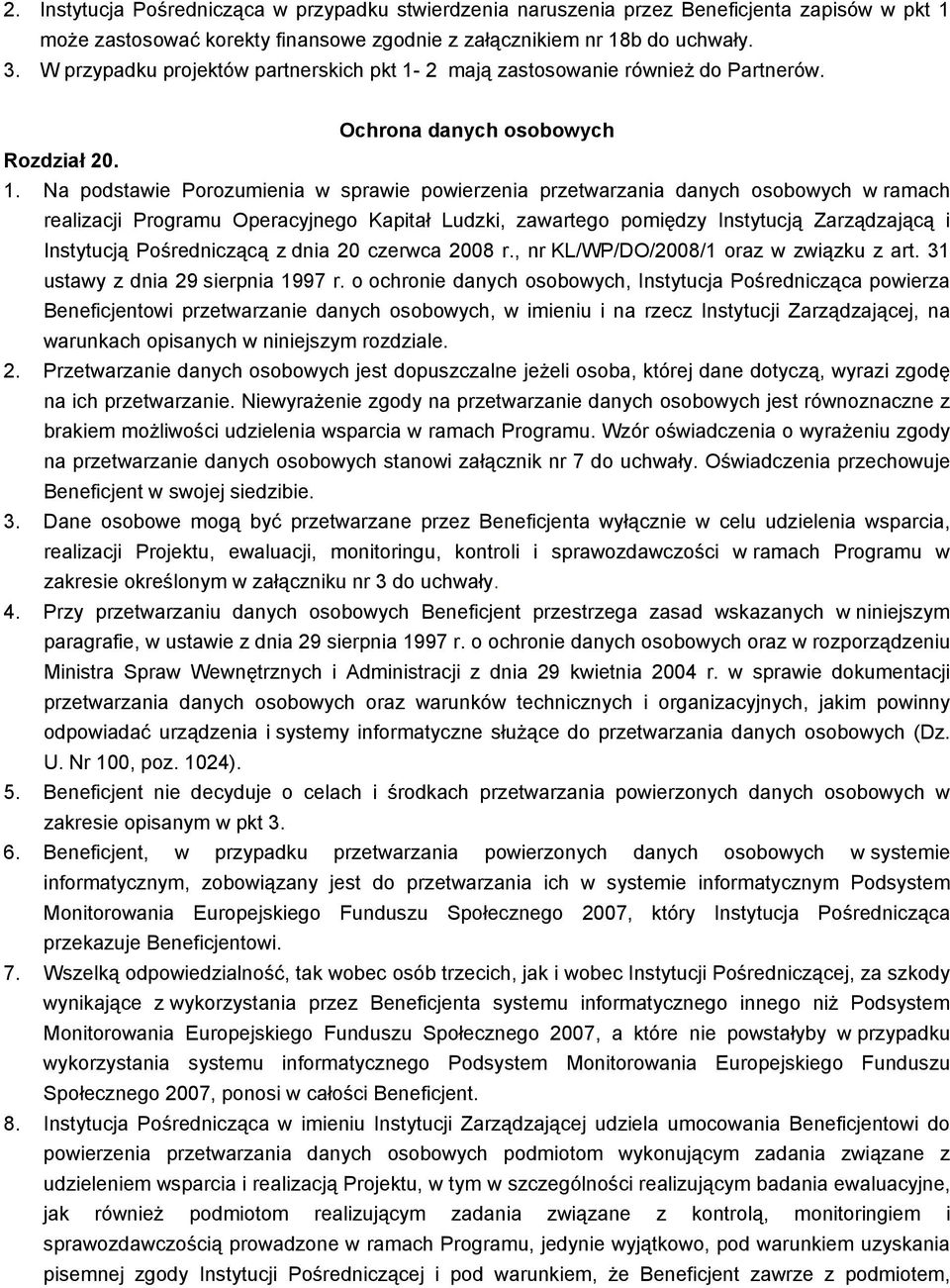 2. Instytucja Pośrednicząca w przypadku stwierdzenia naruszenia przez Beneficjenta zapisów w pkt 1 może zastosować korekty finansowe zgodnie z załącznikiem nr 18b do uchwały.
3. W przypadku projektów partnerskich pkt 1- 2 mają zastosowanie również do Partnerów.

Ochrona danych osobowych

Rozdział 20.

1. Na podstawie Porozumienia w sprawie powierzenia przetwarzania danych osobowych w ramach realizacji Programu Operacyjnego Kapitał Ludzki, zawartego pomiędzy Instytucją Zarządzającą i Instytucją Pośredniczącą z dnia 20 czerwca 2008 r., nr KL/WP/DO/2008/1 oraz w związku z art. 31 ustawy z dnia 29 sierpnia 1997 r. o ochronie danych osobowych, Instytucja Pośrednicząca powierza Beneficjentowi przetwarzanie danych osobowych, w imieniu i na rzecz Instytucji Zarządzającej, na warunkach opisanych w niniejszym rozdziale.
2. Przetwarzanie danych osobowych jest dopuszczalne jeżeli osoba, której dane dotyczą, wyrazi zgodę na ich przetwarzanie. Niewyrażenie zgody na przetwarzanie danych osobowych jest równoznaczne z brakiem możliwości udzielenia wsparcia w ramach Programu. Wzór oświadczenia o wyrażeniu zgody na przetwarzanie danych osobowych stanowi załącznik nr 7 do uchwały. Oświadczenia przechowuje Beneficjent w swojej siedzibie.
3. Dane osobowe mogą być przetwarzane przez Beneficjenta wyłącznie w celu udzielenia wsparcia, realizacji Projektu, ewaluacji, monitoringu, kontroli i sprawozdawczości w ramach Programu w zakresie określonym w załączniku nr 3 do uchwały.
4. Przy przetwarzaniu danych osobowych Beneficjent przestrzega zasad wskazanych w niniejszym paragrafie, w ustawie z dnia 29 sierpnia 1997 r. o ochronie danych osobowych oraz w rozporządzeniu Ministra Spraw Wewnętrznych i Administracji z dnia 29 kwietnia 2004 r. w sprawie dokumentacji przetwarzania danych osobowych oraz warunków technicznych i organizacyjnych, jakim powinny odpowiadać urządzenia i systemy informatyczne służące do przetwarzania danych osobowych (Dz. U. Nr 100, poz. 1024).
5. Beneficjent nie decyduje o celach i środkach przetwarzania powierzonych danych osobowych w zakresie opisanym w pkt 3.
6. Beneficjent, w przypadku przetwarzania powierzonych danych osobowych w systemie informatycznym, zobowiązany jest do przetwarzania ich w systemie informatycznym Podsystem Monitorowania Europejskiego Funduszu Społecznego 2007, który Instytucja Pośrednicząca przekazuje Beneficjentowi.
7. Wszelką odpowiedzialność, tak wobec osób trzecich, jak i wobec Instytucji Pośredniczącej, za szkody wynikające z wykorzystania przez Beneficjenta systemu informatycznego innego niż Podsystem Monitorowania Europejskiego Funduszu Społecznego 2007, a które nie powstałyby w przypadku wykorzystania systemu informatycznego Podsystem Monitorowania Europejskiego Funduszu Społecznego 2007, ponosi w całości Beneficjent.
8. Instytucja Pośrednicząca w imieniu Instytucji Zarządzającej udziela umocowania Beneficjentowi do powierzenia przetwarzania danych osobowych podmiotom wykonującym zadania związane z udzieleniem wsparcia i realizacją Projektu, w tym w szczególności realizującym badania ewaluacyjne, jak również podmiotom realizującym zadania związane z kontrolą, monitoringiem i sprawozdawczością prowadzone w ramach Programu, jedynie wyjątkowo, pod warunkiem uzyskania pisemnej zgody Instytucji Pośredniczącej i pod warunkiem, że Beneficjent zawrze z podmiotem,